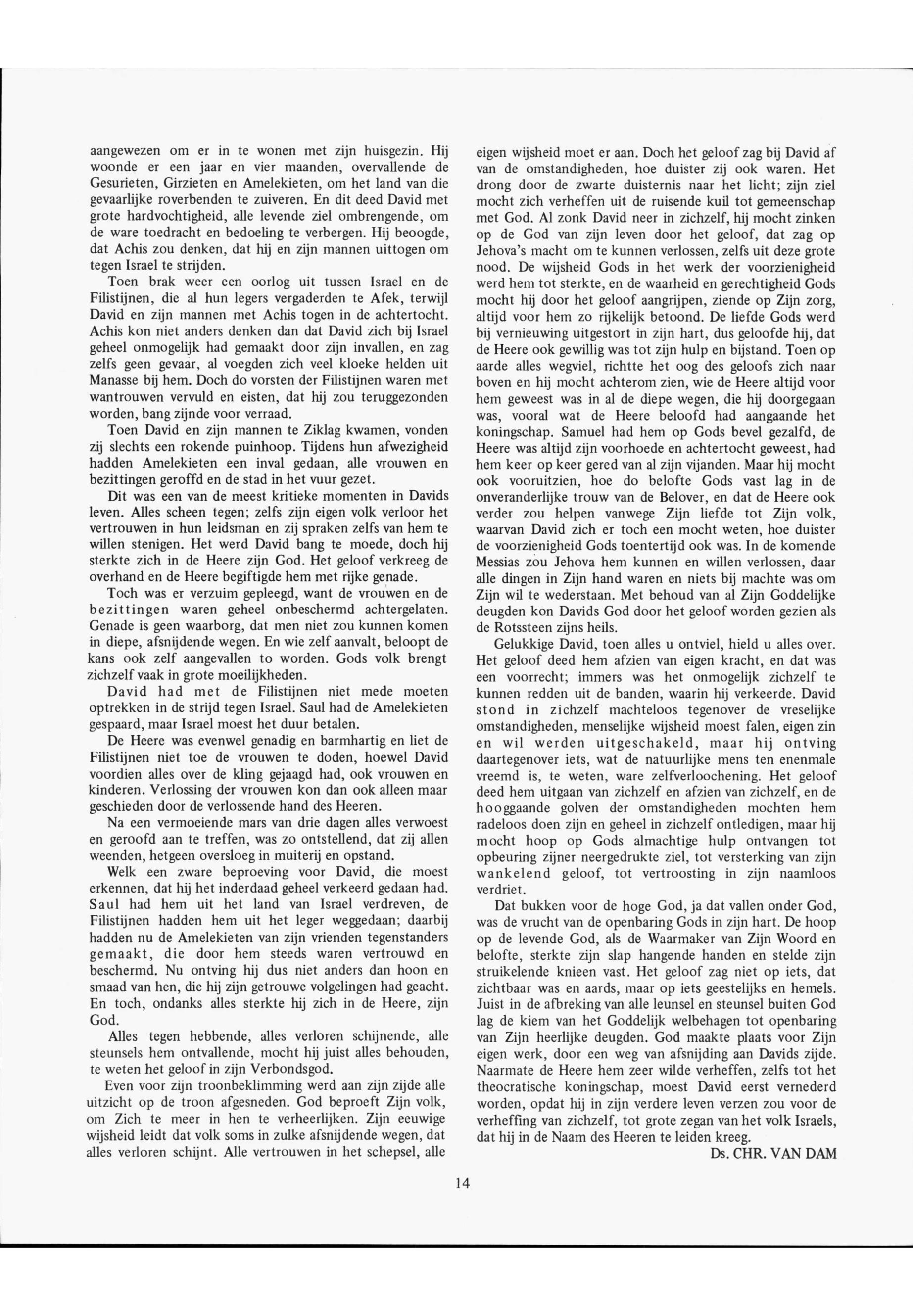 aangewezen om er in te wonen met zijn huisgezin. Hij woonde er een jaar en vier maanden, overvallende de Gesurieten, Girzieten en Amelekieten, om het land van die gevaarlijke roverbenden te zuiveren. En dit deed David met grote hardvochtigheid, alle levende ziel ombrengende, om de ware toedracht en bedoeling te verbergen. Hij beoogde, dat Achis zou denken, dat hij en zijn mannen uittogen om tegen Israel te strijden.

Toen brak weer een oorlog uit tussen Israel en de Filistijnen, die al hun legers vergaderden te Afek, terwijl David en zijn mannen met Achis togen in de achtertocht. Achis kon niet anders denken dan dat David zich bij Israel geheel onmogelijk had gemaakt door zijn invallen, en zag zelfs geen gevaar, al voegden zich veel kloeke helden uit Manasse bij hem. Doch do vorsten der Filistijnen waren met wantrouwen vervuld en eisten, dat hij zou teruggezonden worden, bang zijnde voor verraad.

Toen David en zijn mannen te Ziklag kwamen, vonden zij slechts een rokende puinhoop. Tijdens hun afwezigheid hadden Amelekieten een inval gedaan, alle vrouwen en bezittingen geroffd en de stad in het vuur gezet.

Dit was een van de meest kritieke momenten in Davids leven. Alles scheen tegen; zelfs zijn eigen volk verloor het vertrouwen in hun leidsman en zij spraken zelfs van hem te willen stenigen. Het werd David bang te moede, doch hij sterkte zich in de Heere zijn God. Het geloof verkreeg de overhand en de Heere begiftigde hem met rijke genade.

Toch was er verzuim gepleegd, want de vrouwen en de bezittingen waren geheel onbeschermd achtergelaten. Genade is geen waarborg, dat men niet zou kunnen komen in diepe, afsnijdende wegen. En wie zelf aanvalt, beloopt de kans ook zelf aangevallen to worden. Gods volk brengt zichzelf vaak in grote moeilijkheden.

David had met de Filistijnen niet mede moeten optrekken in de strijd tegen Israel. Saul had de Amelekieten gespaard, maar Israel moest het duur betalen.

De Heere was evenwel genadig en barmhartig en liet de Filistijnen niet toe de vrouwen te doden, hoewel David voordien alles over de kling gejaagd had, ook vrouwen en kinderen. Verlossing der vrouwen kon dan ook alleen maar geschieden door de verlossende hand des Heeren.

Na een vermoeiende mars van drie dagen alles verwoest en geroofd aan te treffen, was zo ontstellend, dat zij allen weenden, hetgeen oversloeg in muiterij en opstand.

Welk een zware beproeving voor David, die moest erkennen, dat hij het inderdaad geheel verkeerd gedaan had. Saul had hem uit het land van Israel verdreven, de Filistijnen hadden hem uit het leger weggedaan; daarbij hadden nu de Amelekieten van zijn vrienden tegenstanders gemaakt, die door hem steeds waren vertrouwd en beschermd. Nu ontving hij dus niet anders dan hoon en smaad van hen, die hij zijn getrouwe volgelingen had geacht. En toch, ondanks alles sterkte hij zich in de Heere, zijn God.

Alles tegen hebbende, alles verloren schijnende, alle steunsels hem ontvallende, mocht hij juist alles behouden, te weten het geloof in zijn Verbondsgod.

Even voor zijn troonbeklimming werd aan zijn zijde alle uitzicht op de troon afgesneden. God beproeft Zijn volk, om Zich te meer in hen te verheerlijken. Zijn eeuwige wijsheid leidt dat volk soms in zulke afsnijdende wegen, dat alles verloren schijnt. Alle vertrouwen in het schepsel, alle eigen wijsheid moet er aan. Doch het geloof zag bij David af van de omstandigheden, hoe duister zij ook waren. Het drong door de zwarte duisternis naar het licht; zijn ziel mocht zich verheffen uit de ruisende kuil tot gemeenschap met God. Al zonk David neer in zichzelf, hij mocht zinken op de God van zijn leven door het geloof, dat zag op Jehova's macht om te kunnen verlossen, zelfs uit deze grote nood. De wijsheid Gods in het werk der voorzienigheid werd hem tot sterkte, en de waarheid en gerechtigheid Gods mocht hij door het geloof aangrijpen, ziende op Zijn zorg, altijd voor hem zo rijkelijk betoond. De liefde Gods werd bij vernieuwing uitgestort in zijn hart, dus geloofde hij, dat de Heere ook gewillig was tot zijn hulp en bijstand. Toen op aarde alles wegviel, richtte het oog des geloofs zich naar boven en hij mocht achterom zien, wie de Heere altijd voor hem geweest was in al de diepe wegen, die hij doorgegaan was, vooral wat de Heere beloofd had aangaande het koningschap. Samuel had hem op Gods bevel gezalfd, de Heere was altijd zijn voorhoede en achtertocht geweest, had hem keer op keer gered van al zijn vijanden. Maar hij mocht ook vooruitzien, hoe do belofte Gods vast lag in de onveranderlijke trouw van de Belover, en dat de Heere ook verder zou helpen vanwege Zijn liefde tot Zijn volk, waarvan David zich er toch een mocht weten, hoe duister de voorzienigheid Gods toentertijd ook was. In de komende Messias zou Jehova hem kunnen en willen verlossen, daar alle dingen in Zijn hand waren en niets bij machte was om Zijn wil te wederstaan. Met behoud van al Zijn Goddelijke deugden kon Davids God door het geloof worden gezien als de Rotssteen zijns heils.

Gelukkige David, toen alles u ontviel, hield u alles over. Het geloof deed hem afzien van eigen kracht, en dat was een voorrecht; immers was het onmogelijk zichzelf te kunnen redden uit de banden, waarin hij verkeerde. David stond in zichzelf machteloos tegenover de vreselijke omstandigheden, menselijke wijsheid moest falen, eigen zin en wil werden uitgeschakeld, maar hij ontving daartegenover iets, wat de natuurlijke mens ten enenmale vreemd is, te weten, ware zelfverloochening. Het geloof deed hem uitgaan van zichzelf en afzien van zichzelf, en de hooggaande golven der omstandigheden mochten hem radeloos doen zijn en geheel in zichzelf ontledigen, maar hij mocht hoop op Gods almachtige hulp ontvangen tot opbeuring zijner neergedrukte ziel, tot versterking van zijn wankelend geloof, tot vertroosting in zijn naamloos verdriet.

Dat bukken voor de hoge God, ja dat vallen onder God, was de vrucht van de openbaring Gods in zijn hart. De hoop op de levende God, als de Waarmaker van Zijn Woord en belofte, sterkte zijn slap hangende handen en stelde zijn struikelende knieen vast. Het geloof zag niet op iets, dat zichtbaar was en aards, maar op iets geestelijks en hemels. Juist in de afbreking van alle leunsel en steunsel buiten God lag de kiem van het Goddelijk welbehagen tot openbaring van Zijn heerlijke deugden. God maakte plaats voor Zijn eigen werk, door een weg van afsnijding aan Davids zijde. Naarmate de Heere hem zeer wilde verheffen, zelfs tot het theocratische koningschap, moest David eerst vernederd worden, opdat hij in zijn verdere leven verzen zou voor de verheffing van zichzelf, tot grote zegan van het volk Israels, dat hij in de Naam des Heeren te leiden kreeg.

Ds. CHR. VAN DAM

14